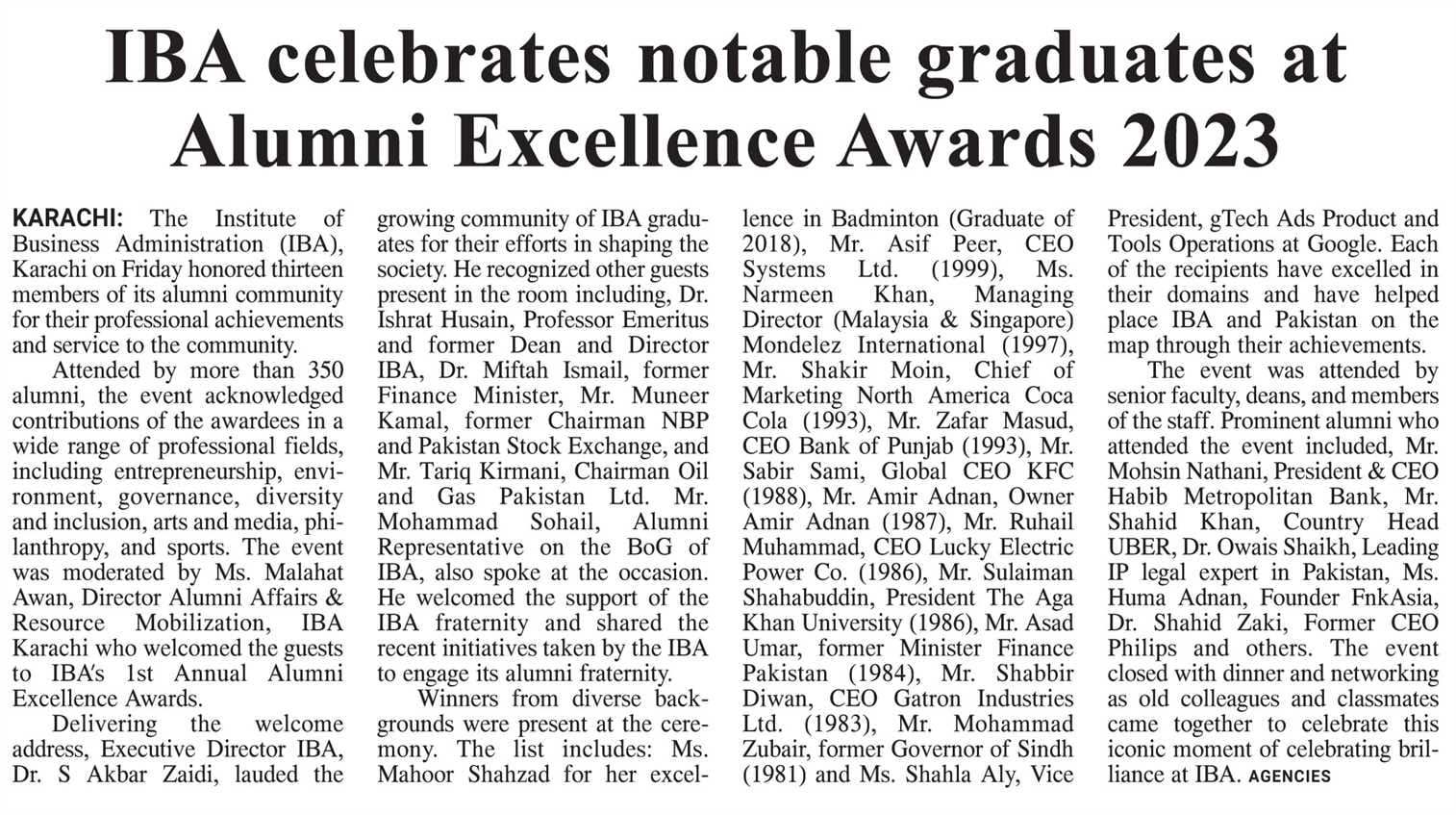 IBA celebrates notable graduates at Alumni Excellence Awards 2023

KARACHI: The Institute of Business Administration (IBA), Karachi on Friday honored thirteen members of its alumni community for their professional achievements and service to the community.

Attended by more than 350 alumni, the event acknowledged contributions of the awardees in a wide range of professional fields, including entrepreneurship, environment, governance, diversity and inclusion, arts and media, philanthropy, and sports. The event was moderated by Ms. Malahat Awan, Director Alumni Affairs & Resource Mobilization, IBA Karachi who welcomed the guests to IBA's 1st Annual Alumni Excellence Awards.

Delivering the welcome address, Executive Director IBA, Dr. S Akbar Zaidi, lauded the growing community of IBA graduates for their efforts in shaping the society. He recognized other guests present in the room including, Dr. Ishrat Husain, Professor Emeritus and former Dean and Director IBA, Dr. Miftah Ismail, former Finance Minister, Mr. Muneer Kamal, former Chairman NBP and Pakistan Stock Exchange, and Mr. Tariq Kirmani, Chairman Oil and Gas Pakistan Ltd. Mr. Mohammad Sohail, Alumni Representative on the BoG of IBA, also spoke at the occasion. He welcomed the support of the IBA fraternity and shared the recent initiatives taken by the IBA to engage its alumni fraternity.

Winners from diverse backgrounds were present at the ceremony. The list includes: Ms. Mahoor Shahzad for her excellence in Badminton (Graduate of 2018), Mr. Asif Peer, CEO Systems Ltd. (1999), Ms. Narmeen Khan, Managing Director (Malaysia & Singapore) Mondelez International (1997), Mr. Shakir Moin, Chief of Marketing North America Coca Cola (1993), Mr. Zafar Masud, CEO Bank of Punjab (1993), Mr. Sabir Sami, Global CEO KFC (1988), Mr. Amir Adnan, Owner Amir Adnan (1987), Mr. Ruhail Muhammad, CEO Lucky Electric Power Co. (1986), Mr. Sulaiman Shahabuddin, President The Aga Khan University (1986), Mr. Asad Umar, former Minister Finance Pakistan (1984), Mr. Shabbir Diwan, CEO Gatron Industries Ltd. (1983), Mr. Mohammad Zubair, former Governor of Sindh (1981) and Ms. Shahla Aly, Vice President, gTech Ads Product and Tools Operations at Google. Each of the recipients have excelled in their domains and have helped place IBA and Pakistan on the map through their achievements.

The event was attended by senior faculty, deans, and members of the staff. Prominent alumni who attended the event included, Mr. Mohsin Nathani, President & CEO Habib Metropolitan Bank, Mr. Shahid Khan, Country Head UBER, Dr. Owais Shaikh, Leading IP legal expert in Pakistan, Ms. Huma Adnan, Founder FnkAsia, Dr. Shahid Zaki, Former CEO Philips and others. The event closed with dinner and networking as old colleagues and classmates came together to celebrate this iconic moment of celebrating brilliance at IBA. AGENCIES